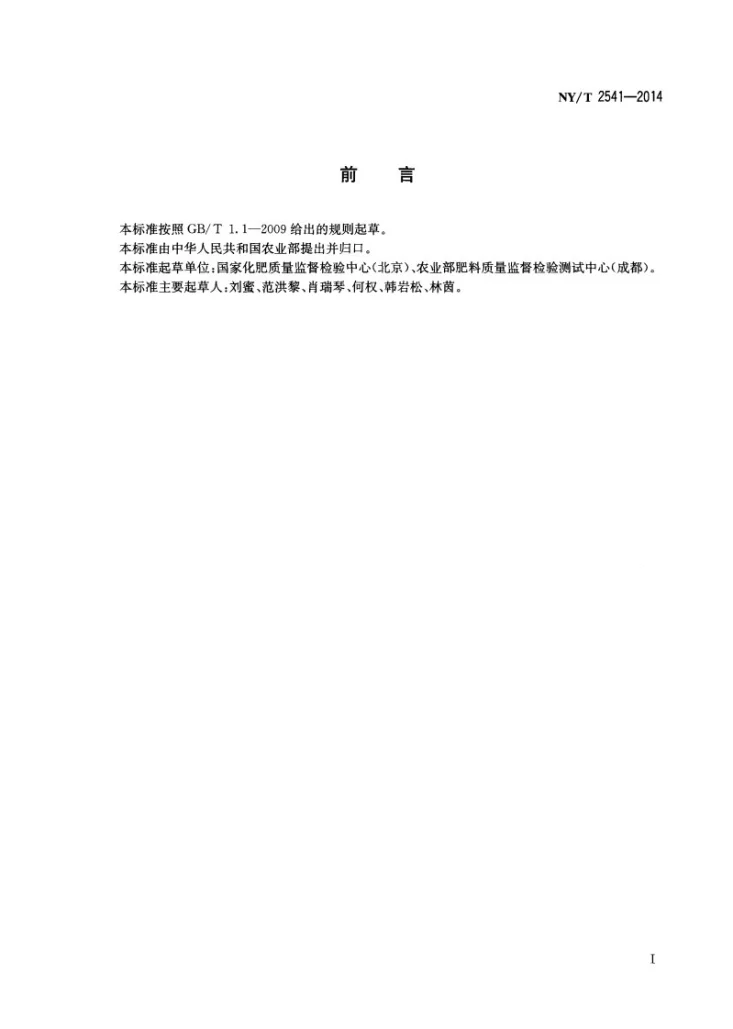 NY/T 2541—2014

前　言

本标准按照 GB/T 1.1—2009 给出的规则起草。

本标准由中华人民共和国农业部提出并归口。

本标准起草单位：国家化肥质量监督检验中心（北京）、农业部肥料质量监督检验测试中心（成都）。

本标准主要起草人：刘蜜、范洪黎、肖瑞琴、何权、韩岩松、林茵。

I